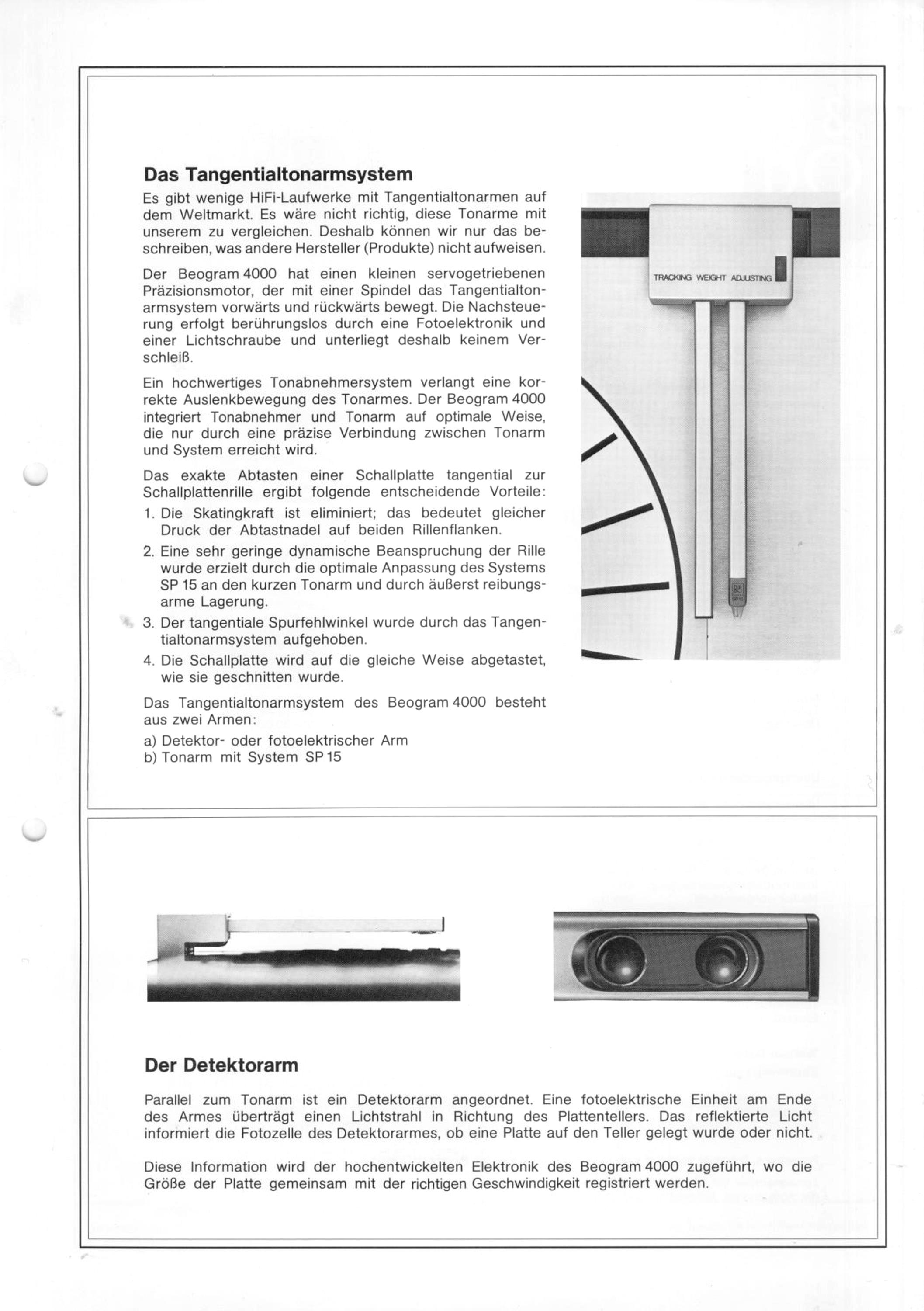 Das Tangentialtonarmsystem

Es gibt wenige HiFi-Laufwerke mit Tangentialtonarmen auf dem Weltmarkt. Es wäre nicht richtig, diese Tonarme mit unserem zu vergleichen. Deshalb können wir nur das beschreiben, was andere Hersteller (Produkte) nicht aufweisen.

Der Beogram 4000 hat einen kleinen servogetriebenen Präzisionsmotor, der mit einer Spindel das Tangentialtonarmsystem vorwärts und rückwärts bewegt. Die Nachsteuerung erfolgt berührungslos durch eine Fotoelektronik und einer Lichtschraube und unterliegt deshalb keinem Verschleiß.

Ein hochwertiges Tonabnehmersystem verlangt eine korrekte Auslenkbewegung des Tonarmes. Der Beogram 4000 integriert Tonabnehmer und Tonarm auf optimale Weise, die nur durch eine präzise Verbindung zwischen Tonarm und System erreicht wird.

Das exakte Abtasten einer Schallplatte tangential zur Schallplattenrille ergibt folgende entscheidende Vorteile:
1. Die Skatingkraft ist eliminiert; das bedeutet gleicher Druck der Abtastnadel auf beiden Rillenflanken.
2. Eine sehr geringe dynamische Beanspruchung der Rille wurde erzielt durch die optimale Anpassung des Systems SP 15 an den kurzen Tonarm und durch äußerst reibungsarme Lagerung.
3. Der tangentiale Spurfehlwinkel wurde durch das Tangentialtonarmsystem aufgehoben.
4. Die Schallplatte wird auf die gleiche Weise abgetastet, wie sie geschnitten wurde.

Das Tangentialtonarmsystem des Beogram 4000 besteht aus zwei Armen:
a) Detektor- oder fotoelektrischer Arm
b) Tonarm mit System SP 15

TRACKING WEIGHT ADJUSTING

Der Detektorarm

Parallel zum Tonarm ist ein Detektorarm angeordnet. Eine fotoelektrische Einheit am Ende des Armes überträgt einen Lichtstrahl in Richtung des Plattentellers. Das reflektierte Licht informiert die Fotozelle des Detektorarmes, ob eine Platte auf den Teller gelegt wurde oder nicht.

Diese Information wird der hochentwickelten Elektronik des Beogram 4000 zugeführt, wo die Größe der Platte gemeinsam mit der richtigen Geschwindigkeit registriert werden.